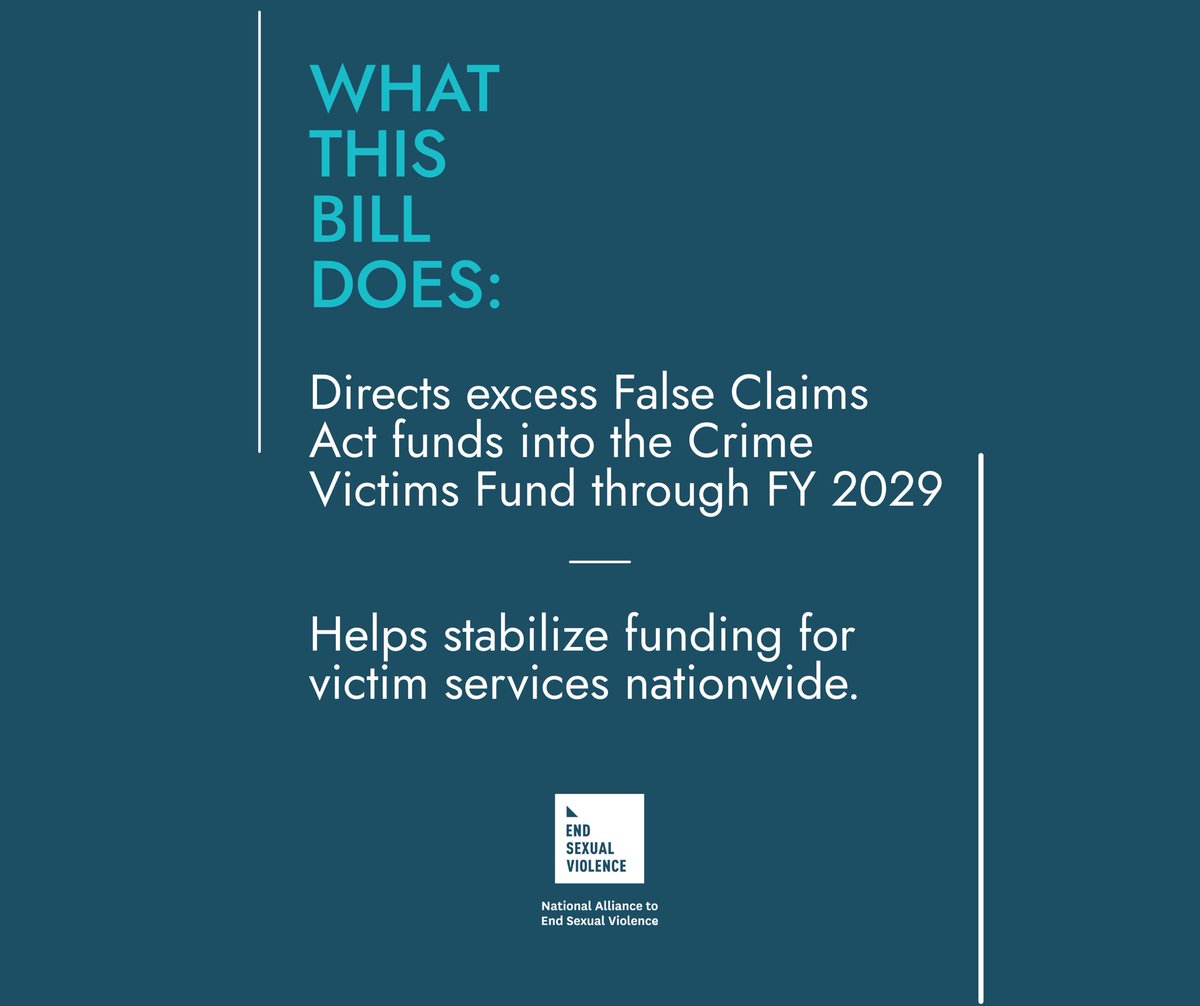 WHAT
THIS
BILL
DOES:

Directs excess False Claims Act funds into the Crime Victims Fund through FY 2029

Helps stabilize funding for victim services nationwide.

END
SEXUAL
VIOLENCE

National Alliance to
End Sexual Violence